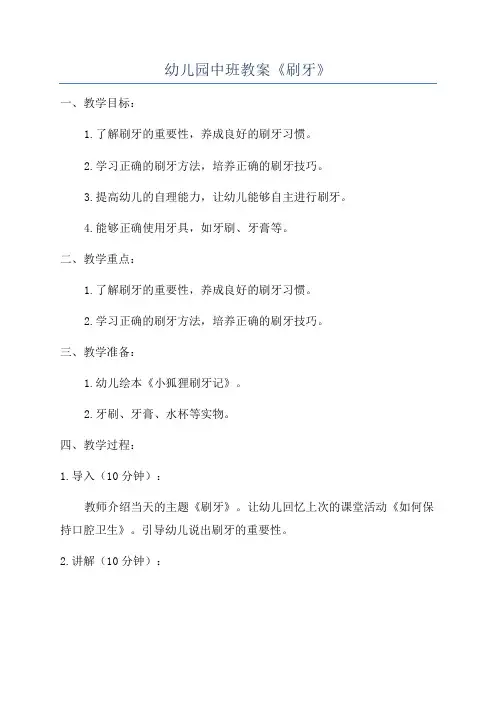 幼儿园中班教案《刷牙》

一、教学目标：

1.了解刷牙的重要性，养成良好的刷牙习惯。

2.学习正确的刷牙方法，培养正确的刷牙技巧。

3.提高幼儿的自理能力，让幼儿能够自主进行刷牙。

4.能够正确使用牙具，如牙刷、牙膏等。

二、教学重点：

1.了解刷牙的重要性，养成良好的刷牙习惯。

2.学习正确的刷牙方法，培养正确的刷牙技巧。

三、教学准备：

1.幼儿绘本《小狐狸刷牙记》。

2.牙刷、牙膏、水杯等实物。

四、教学过程：

1.导入（10分钟）：

教师介绍当天的主题《刷牙》。让幼儿回忆上次的课堂活动《如何保持口腔卫生》。引导幼儿说出刷牙的重要性。

2.讲解（10分钟）：